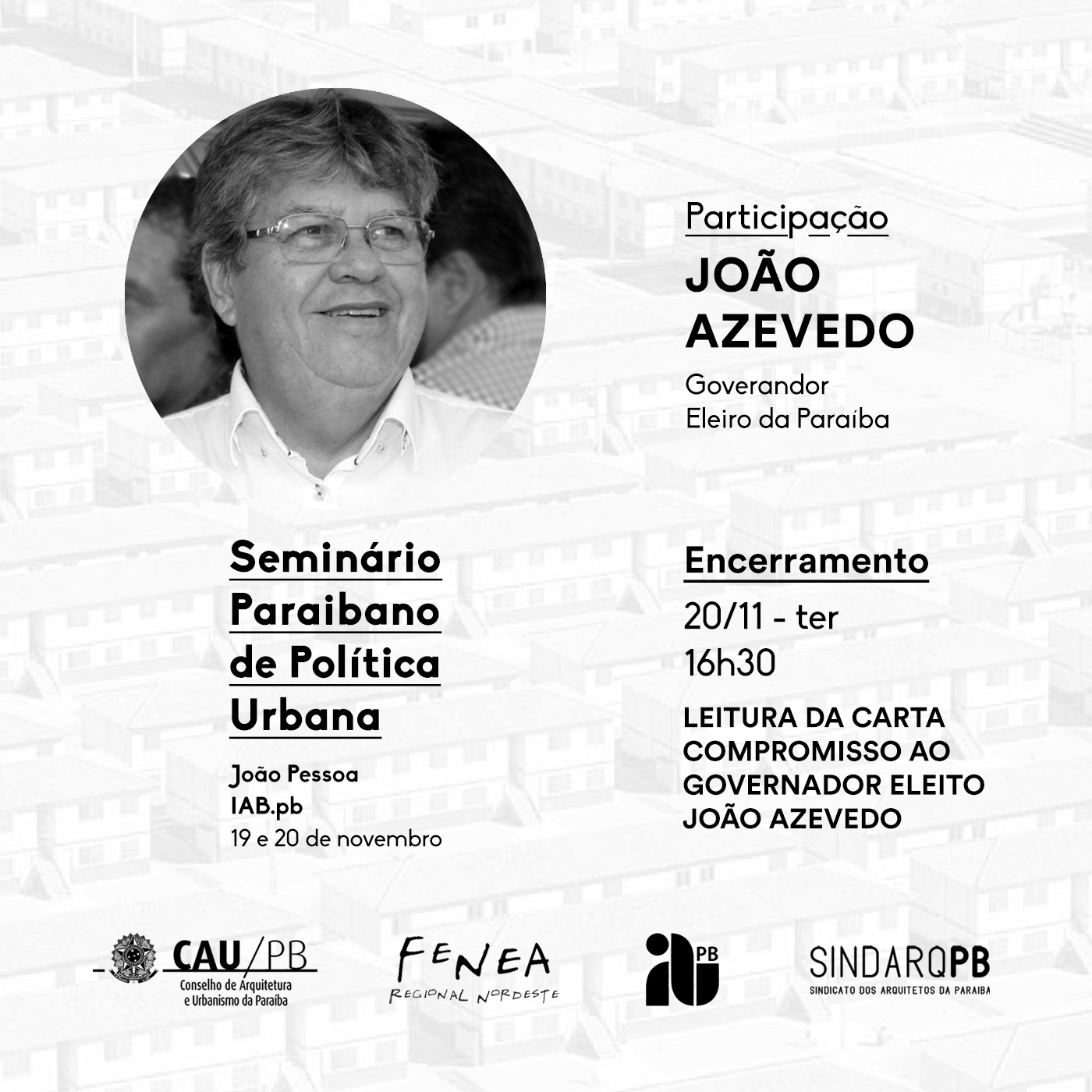 Participação
JOÃO
AZEVEDO

Goverandor
Eleiro da Paraíba

Seminário
Paraibano
de Política
Urbana

João Pessoa
IAB.pb
19 e 20 de novembro

Encerramento

20/11 - ter
16h30

LEITURA DA CARTA
COMPROMISSO AO
GOVERNADOR ELEITO
JOÃO AZEVEDO

CAU/PB
Conselho de Arquitetura
e Urbanismo da Paraíba

FENEA
REGIONAL NORDESTE

PB

SINDARQPB
SINDICATO DOS ARQUITETOS DA PARAIBA